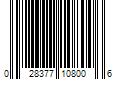 0 28377 10800 6